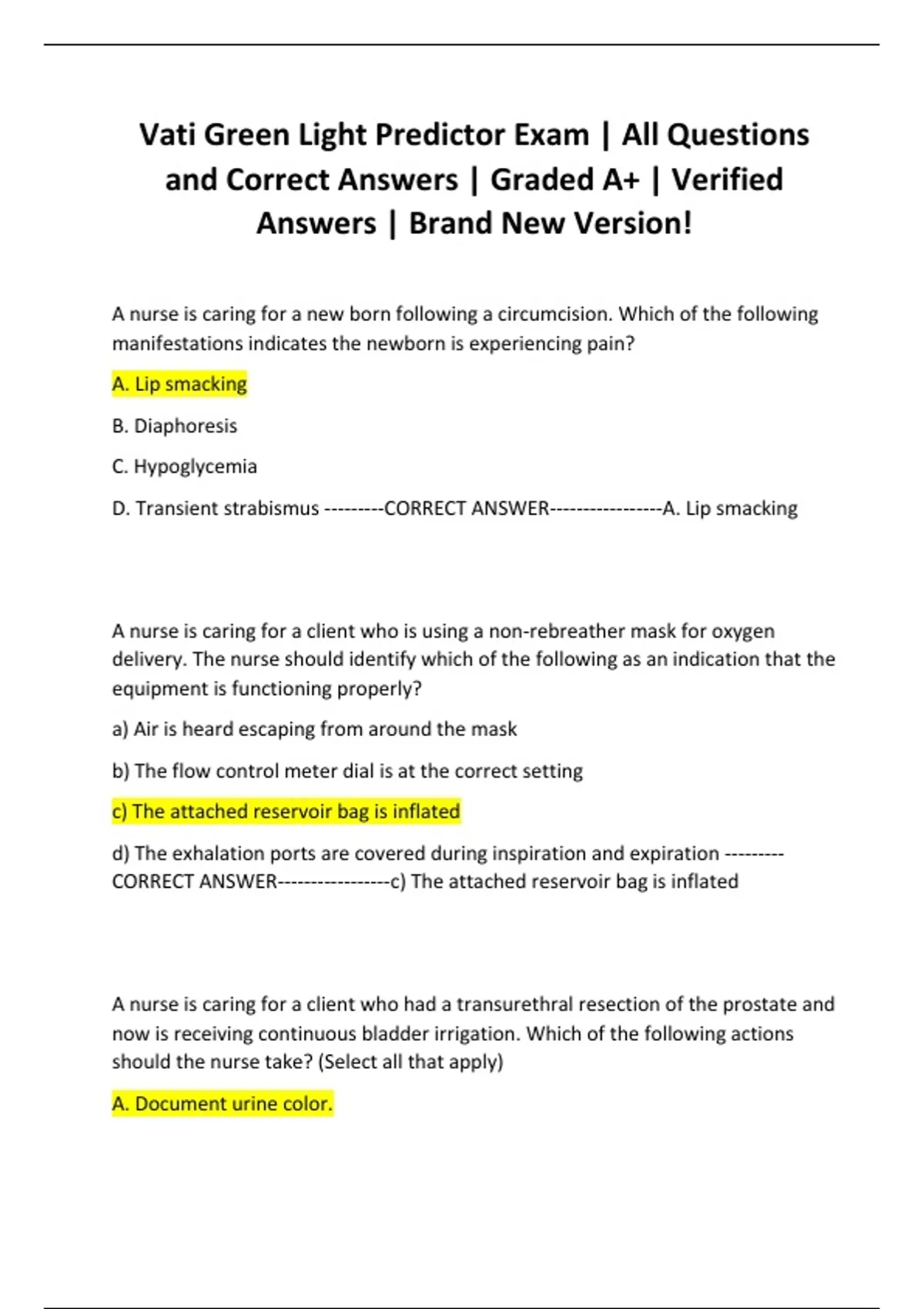 Vati Green Light Predictor Exam | All Questions and Correct Answers | Graded A+ | Verified Answers | Brand New Version!

A nurse is caring for a new born following a circumcision. Which of the following manifestations indicates the newborn is experiencing pain?

A. Lip smacking

B. Diaphoresis

C. Hypoglycemia

D. Transient strabismus ---------CORRECT ANSWER-----------------A. Lip smacking

A nurse is caring for a client who is using a non-rebreather mask for oxygen delivery. The nurse should identify which of the following as an indication that the equipment is functioning properly?

a) Air is heard escaping from around the mask

b) The flow control meter dial is at the correct setting

c) The attached reservoir bag is inflated

d) The exhalation ports are covered during inspiration and expiration ---------CORRECT ANSWER-----------------c) The attached reservoir bag is inflated

A nurse is caring for a client who had a transurethral resection of the prostate and now is receiving continuous bladder irrigation. Which of the following actions should the nurse take? (Select all that apply)

A. Document urine color.